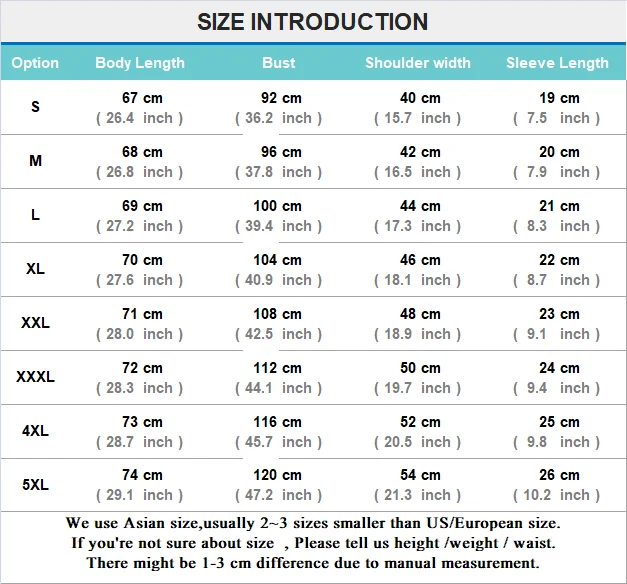 SIZE INTRODUCTION

| Option | Body Length | Bust | Shoulder width | Sleeve Length |
|---|---|---|---|---|
| S | 67 cm ( 26.4 inch ) | 92 cm ( 36.2 inch ) | 40 cm ( 15.7 inch ) | 19 cm ( 7.5 inch ) |
| M | 68 cm ( 26.8 inch ) | 96 cm ( 37.8 inch ) | 42 cm ( 16.5 inch ) | 20 cm ( 7.9 inch ) |
| L | 69 cm ( 27.2 inch ) | 100 cm ( 39.4 inch ) | 44 cm ( 17.3 inch ) | 21 cm ( 8.3 inch ) |
| XL | 70 cm ( 27.6 inch ) | 104 cm ( 40.9 inch ) | 46 cm ( 18.1 inch ) | 22 cm ( 8.7 inch ) |
| XXL | 71 cm ( 28.0 inch ) | 108 cm ( 42.5 inch ) | 48 cm ( 18.9 inch ) | 23 cm ( 9.1 inch ) |
| XXXL | 72 cm ( 28.3 inch ) | 112 cm ( 44.1 inch ) | 50 cm ( 19.7 inch ) | 24 cm ( 9.4 inch ) |
| 4XL | 73 cm ( 28.7 inch ) | 116 cm ( 45.7 inch ) | 52 cm ( 20.5 inch ) | 25 cm ( 9.8 inch ) |
| 5XL | 74 cm ( 29.1 inch ) | 120 cm ( 47.2 inch ) | 54 cm ( 21.3 inch ) | 26 cm ( 10.2 inch ) |

We use Asian size,usually 2~3 sizes smaller than US/European size.
If you're not sure about size , Please tell us height /weight / waist.
There might be 1-3 cm difference due to manual measurement.